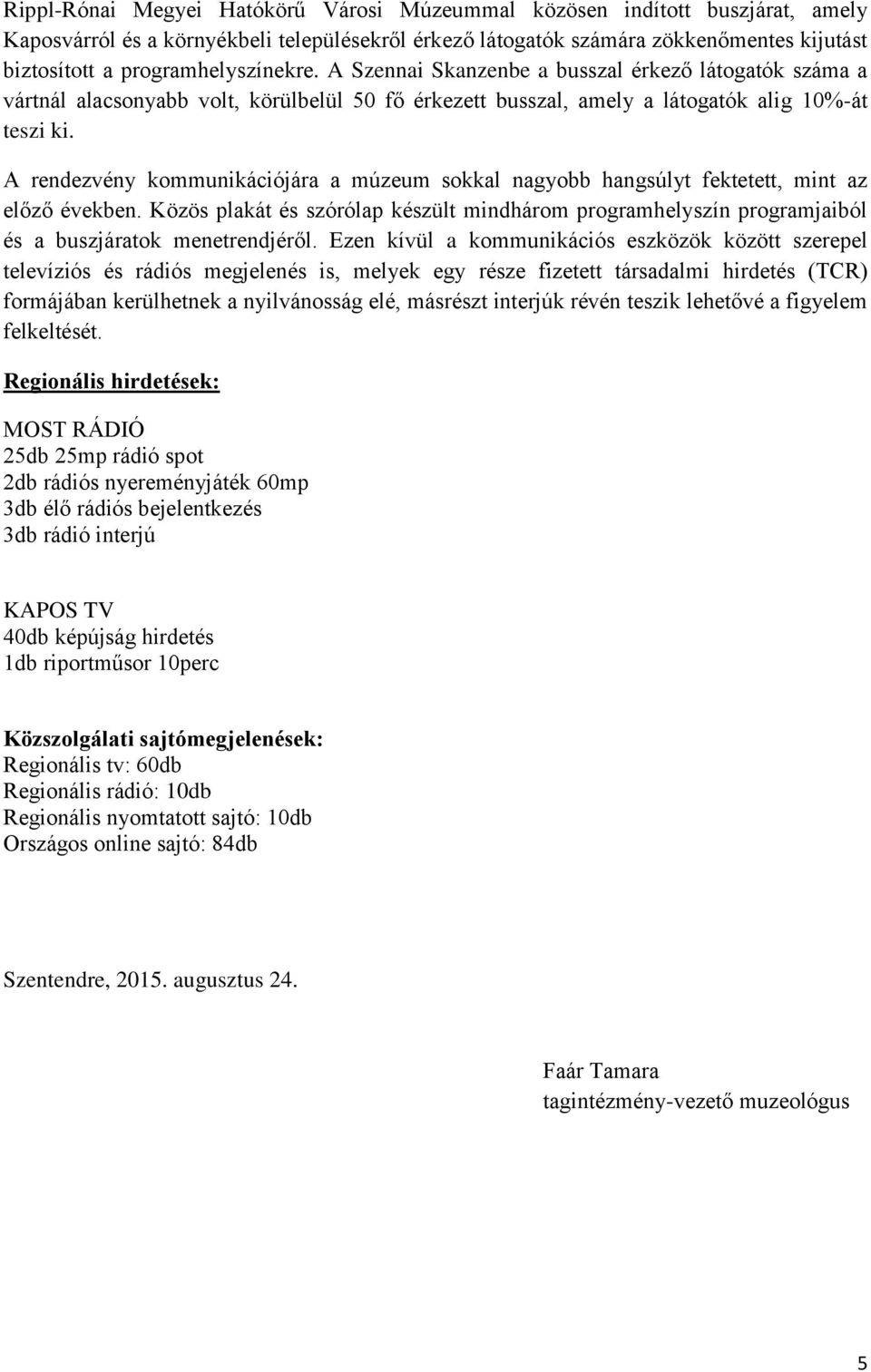 Rippl-Rónai Megyei Hatókörű Városi Múzeummal közösen indított buszjárat, amely Kaposvárról és a környékbeli településekről érkező látogatók számára zökkenőmentes kijutást biztosított a programhelyszínekre. A Szennai Skanzenbe a busszal érkező látogatók száma a vártnál alacsonyabb volt, körülbelül 50 fő érkezett busszal, amely a látogatók alig 10%-át teszi ki.

A rendezvény kommunikációjára a múzeum sokkal nagyobb hangsúlyt fektetett, mint az előző években. Közös plakát és szórólap készült mindhárom programhelyszín programjaiból és a buszjáratok menetrendjéről. Ezen kívül a kommunikációs eszközök között szerepel televíziós és rádiós megjelenés is, melyek egy része fizetett társadalmi hirdetés (TCR) formájában kerülhetnek a nyilvánosság elé, másrészt interjúk révén teszik lehetővé a figyelem felkeltését.

Regionális hirdetések:

MOST RÁDIÓ
25db 25mp rádió spot
2db rádiós nyereményjáték 60mp
3db élő rádiós bejelentkezés
3db rádió interjú

KAPOS TV
40db képújság hirdetés
1db riportműsor 10perc

Közszolgálati sajtómegjelenések:
Regionális tv: 60db
Regionális rádió: 10db
Regionális nyomtatott sajtó: 10db
Országos online sajtó: 84db

Szentendre, 2015. augusztus 24.

Faár Tamara
tagintézmény-vezető muzeológus

5